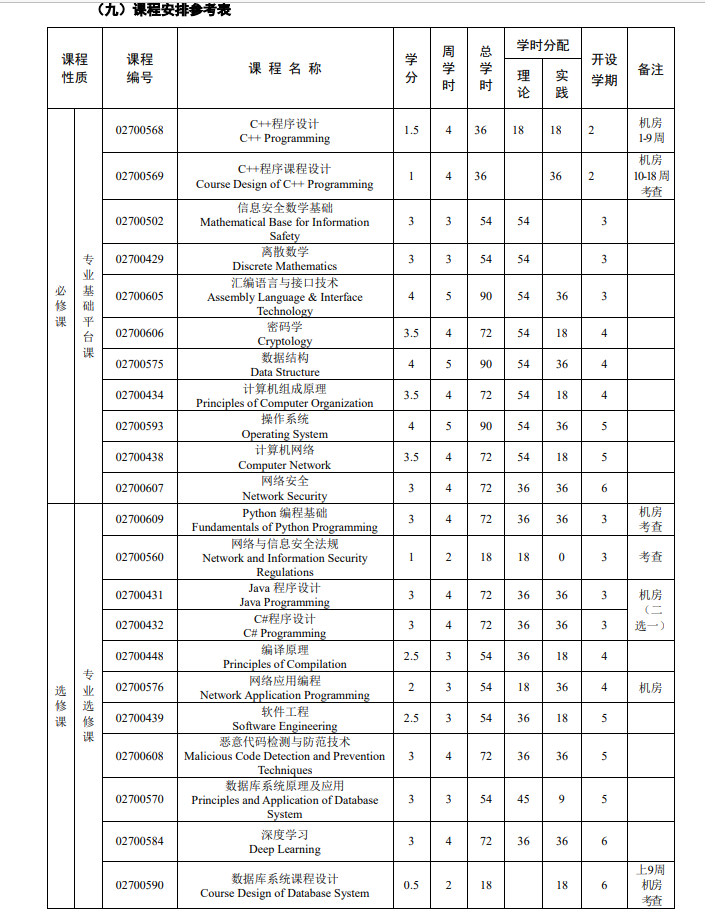 （九）课程安排参考表

| 课程性质 | | 课程编号 | 课程名称 | 学分 | 周学时 | 总学时 | 学时分配 理论 | 学时分配 实践 | 开设学期 | 备注 |
|---|---|---|---|---|---|---|---|---|---|---|
| 必修课 | 专业基础平台课 | 02700568 | C++程序设计 C++ Programming | 1.5 | 4 | 36 | 18 | 18 | 2 | 机房 1-9周 |
| | | 02700569 | C++程序课程设计 Course Design of C++ Programming | 1 | 4 | 36 | | 36 | 2 | 机房 10-18周 考查 |
| | | 02700502 | 信息安全数学基础 Mathematical Base for Information Safety | 3 | 3 | 54 | 54 | | 3 | |
| | | 02700429 | 离散数学 Discrete Mathematics | 3 | 3 | 54 | 54 | | 3 | |
| | | 02700605 | 汇编语言与接口技术 Assembly Language & Interface Technology | 4 | 5 | 90 | 54 | 36 | 3 | |
| | | 02700606 | 密码学 Cryptology | 3.5 | 4 | 72 | 54 | 18 | 4 | |
| | | 02700575 | 数据结构 Data Structure | 4 | 5 | 90 | 54 | 36 | 4 | |
| | | 02700434 | 计算机组成原理 Principles of Computer Organization | 3.5 | 4 | 72 | 54 | 18 | 4 | |
| | | 02700593 | 操作系统 Operating System | 4 | 5 | 90 | 54 | 36 | 5 | |
| | | 02700438 | 计算机网络 Computer Network | 3.5 | 4 | 72 | 54 | 18 | 5 | |
| | | 02700607 | 网络安全 Network Security | 3 | 4 | 72 | 36 | 36 | 6 | |
| 选修课 | 专业选修课 | 02700609 | Python 编程基础 Fundamentals of Python Programming | 3 | 4 | 72 | 36 | 36 | 3 | 机房 考查 |
| | | 02700560 | 网络与信息安全法规 Network and Information Security Regulations | 1 | 2 | 18 | 18 | 0 | 3 | 考查 |
| | | 02700431 | Java 程序设计 Java Programming | 3 | 4 | 72 | 36 | 36 | 3 | 机房（二选一） |
| | | 02700432 | C#程序设计 C# Programming | 3 | 4 | 72 | 36 | 36 | 3 | |
| | | 02700448 | 编译原理 Principles of Compilation | 2.5 | 3 | 54 | 36 | 18 | 4 | |
| | | 02700576 | 网络应用编程 Network Application Programming | 2 | 3 | 54 | 18 | 36 | 4 | 机房 |
| | | 02700439 | 软件工程 Software Engineering | 2.5 | 3 | 54 | 36 | 18 | 5 | |
| | | 02700608 | 恶意代码检测与防范技术 Malicious Code Detection and Prevention Techniques | 3 | 4 | 72 | 36 | 36 | 5 | |
| | | 02700570 | 数据库系统原理及应用 Principles and Application of Database System | 3 | 3 | 54 | 45 | 9 | 5 | |
| | | 02700584 | 深度学习 Deep Learning | 3 | 4 | 72 | 36 | 36 | 6 | |
| | | 02700590 | 数据库系统课程设计 Course Design of Database System | 0.5 | 2 | 18 | | 18 | 6 | 上9周 机房 考查 |